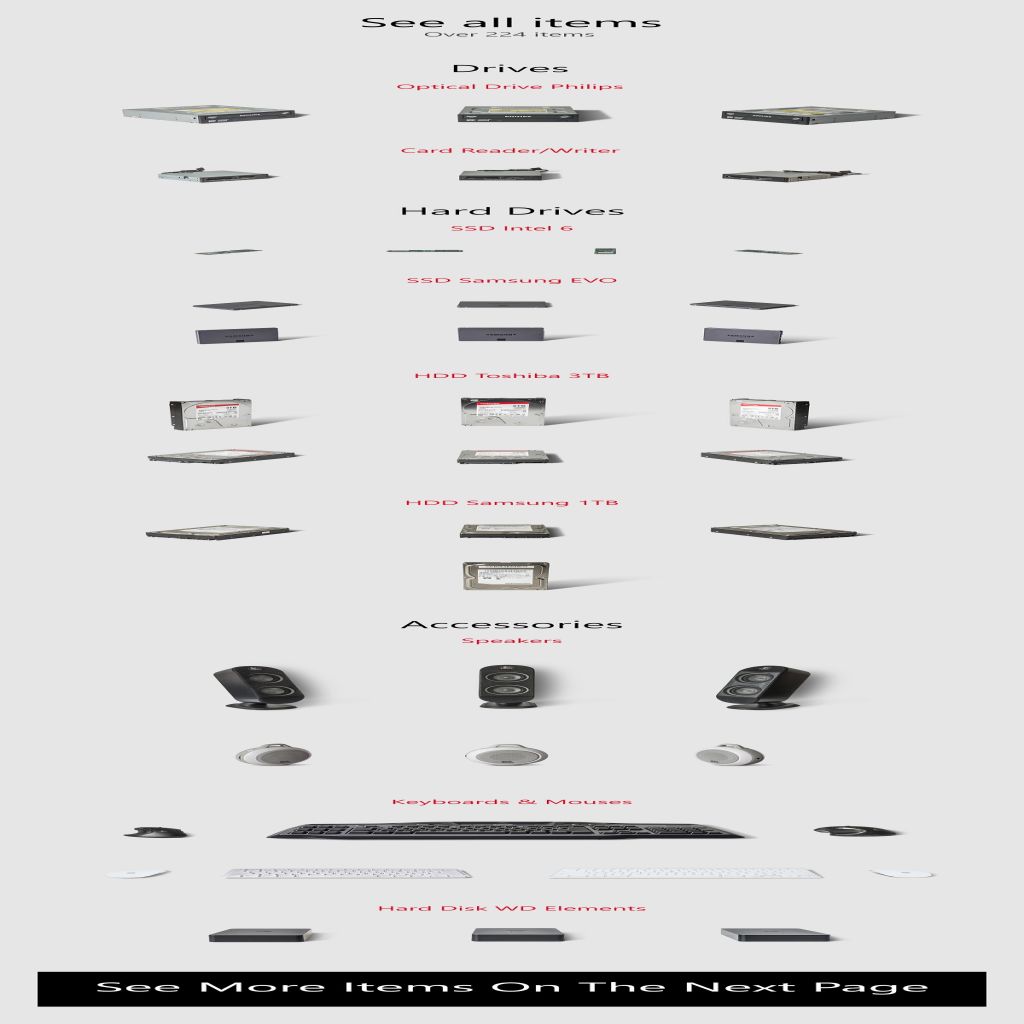 See all items
Over 224 items

Drives
Optical Drive Philips

Card Reader/Writer

Hard Drives
SSD Intel 6

SSD Samsung EVO

HDD Toshiba 3TB

HDD Samsung 1TB

Accessories
Speakers

Keyboards & Mouses

Hard Disk WD Elements

See More Items On The Next Page